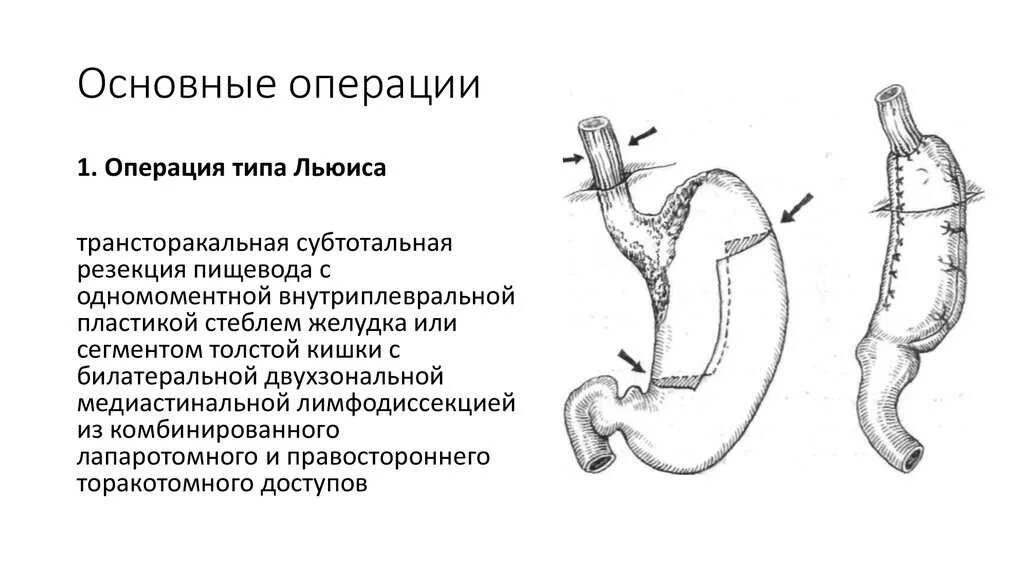 Основные операции

1. Операция типа Льюиса

трансторакальная субтотальная резекция пищевода с одномоментной внутриплевральной пластикой стеблем желудка или сегментом толстой кишки с билатеральной двухзональной медиастинальной лимфодиссекцией из комбинированного лапаротомного и правостороннего торакотомного доступов